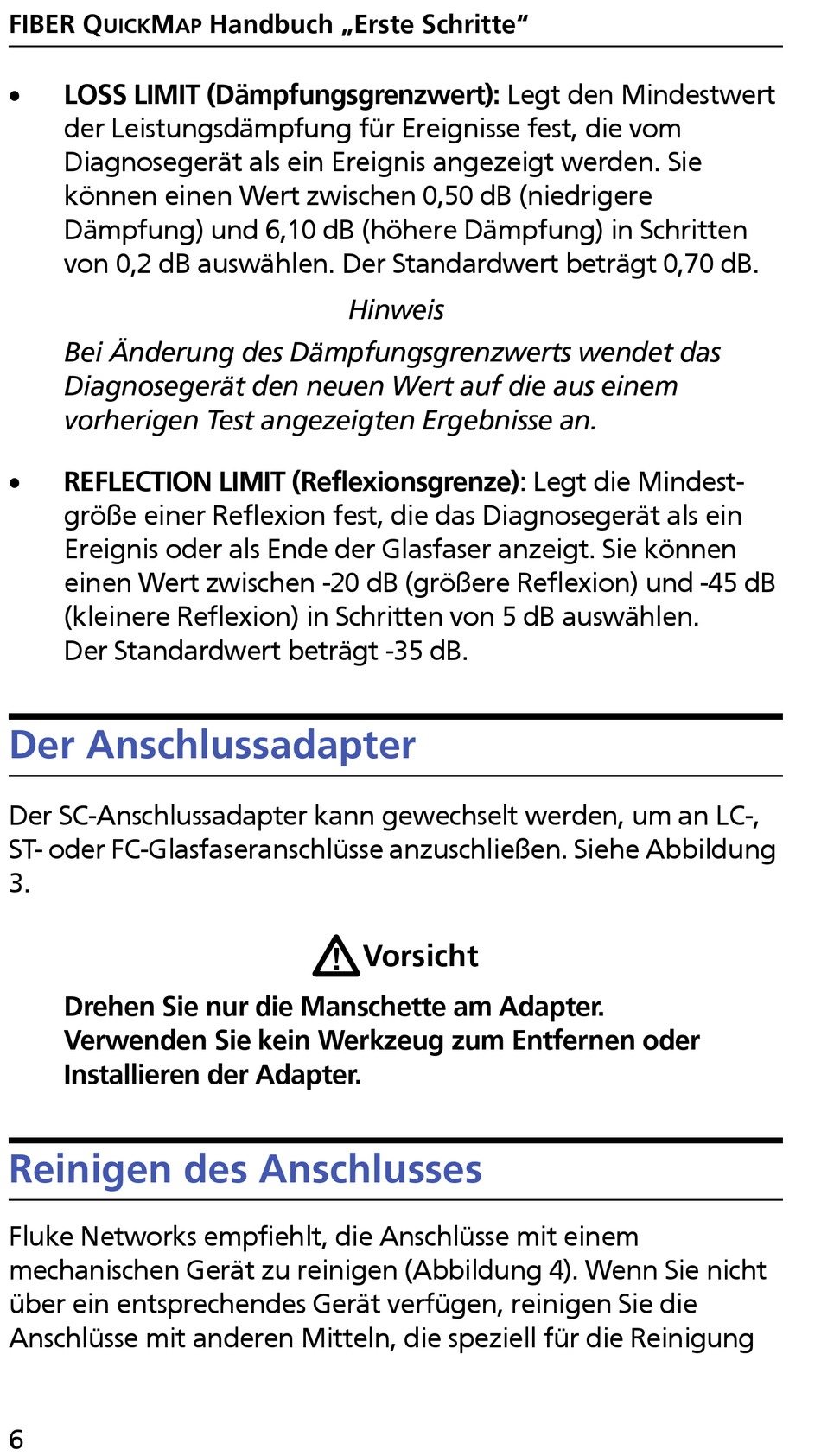 FIBER QUICKMAP Handbuch „Erste Schritte“

• LOSS LIMIT (Dämpfungsgrenzwert): Legt den Mindestwert der Leistungsdämpfung für Ereignisse fest, die vom Diagnosegerät als ein Ereignis angezeigt werden. Sie können einen Wert zwischen 0,50 dB (niedrigere Dämpfung) und 6,10 dB (höhere Dämpfung) in Schritten von 0,2 dB auswählen. Der Standardwert beträgt 0,70 dB.

Hinweis

Bei Änderung des Dämpfungsgrenzwerts wendet das Diagnosegerät den neuen Wert auf die aus einem vorherigen Test angezeigten Ergebnisse an.

• REFLECTION LIMIT (Reflexionsgrenze): Legt die Mindestgröße einer Reflexion fest, die das Diagnosegerät als ein Ereignis oder als Ende der Glasfaser anzeigt. Sie können einen Wert zwischen -20 dB (größere Reflexion) und -45 dB (kleinere Reflexion) in Schritten von 5 dB auswählen. Der Standardwert beträgt -35 dB.

Der Anschlussadapter

Der SC-Anschlussadapter kann gewechselt werden, um an LC-, ST- oder FC-Glasfaseranschlüsse anzuschließen. Siehe Abbildung 3.

Vorsicht

Drehen Sie nur die Manschette am Adapter. Verwenden Sie kein Werkzeug zum Entfernen oder Installieren der Adapter.

Reinigen des Anschlusses

Fluke Networks empfiehlt, die Anschlüsse mit einem mechanischen Gerät zu reinigen (Abbildung 4). Wenn Sie nicht über ein entsprechendes Gerät verfügen, reinigen Sie die Anschlüsse mit anderen Mitteln, die speziell für die Reinigung

6